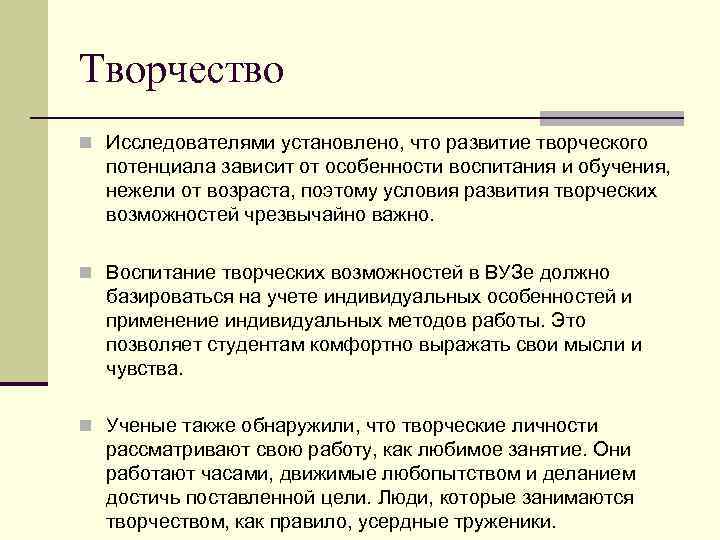 Творчество

Исследователями установлено, что развитие творческого потенциала зависит от особенности воспитания и обучения, нежели от возраста, поэтому условия развития творческих возможностей чрезвычайно важно.

Воспитание творческих возможностей в ВУЗе должно базироваться на учете индивидуальных особенностей и применение индивидуальных методов работы. Это позволяет студентам комфортно выражать свои мысли и чувства.

Ученые также обнаружили, что творческие личности рассматривают свою работу, как любимое занятие. Они работают часами, движимые любопытством и деланием достичь поставленной цели. Люди, которые занимаются творчеством, как правило, усердные труженики.